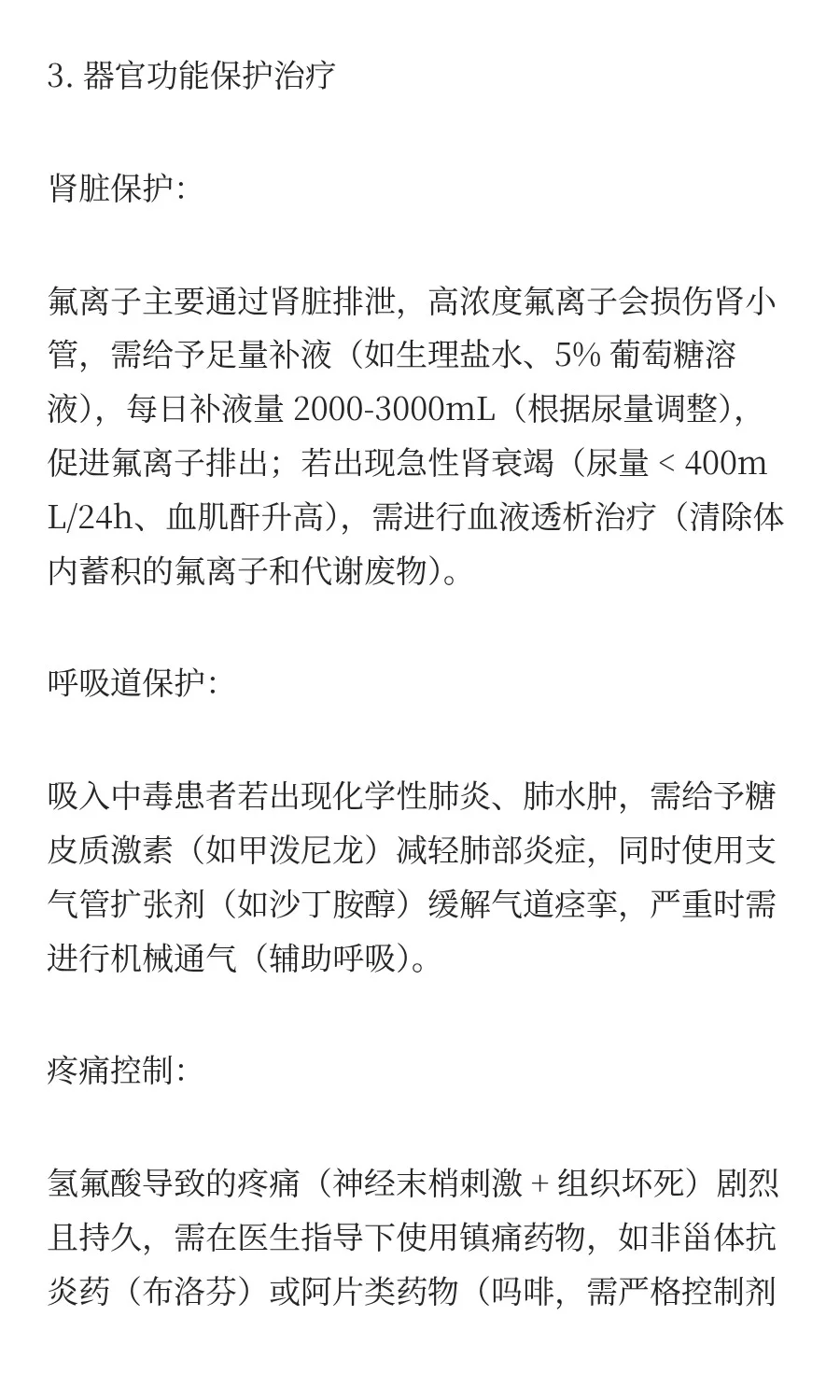 3. 器官功能保护治疗

肾脏保护：

氟离子主要通过肾脏排泄，高浓度氟离子会损伤肾小管，需给予足量补液（如生理盐水、5% 葡萄糖溶液），每日补液量 2000-3000mL（根据尿量调整），促进氟离子排出；若出现急性肾衰竭（尿量 < 400mL/24h、血肌酐升高），需进行血液透析治疗（清除体内蓄积的氟离子和代谢废物）。

呼吸道保护：

吸入中毒患者若出现化学性肺炎、肺水肿，需给予糖皮质激素（如甲泼尼龙）减轻肺部炎症，同时使用支气管扩张剂（如沙丁胺醇）缓解气道痉挛，严重时需进行机械通气（辅助呼吸）。

疼痛控制：

氢氟酸导致的疼痛（神经末梢刺激 + 组织坏死）剧烈且持久，需在医生指导下使用镇痛药物，如非甾体抗炎药（布洛芬）或阿片类药物（吗啡，需严格控制剂